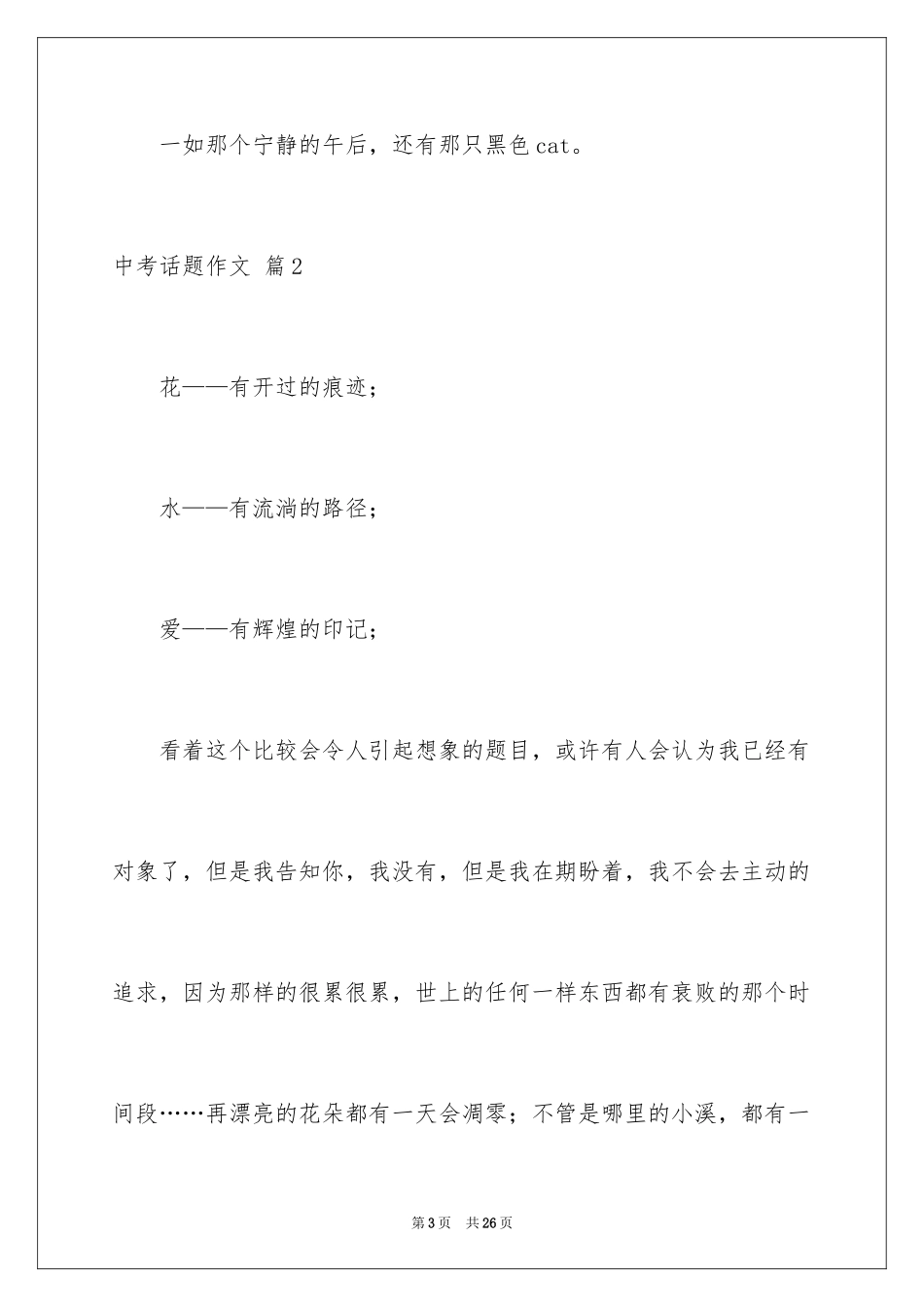 一如那个宁静的午后，还有那只黑色cat。

中考话题作文 篇2

花——有开过的痕迹；

水——有流淌的路径；

爱——有辉煌的印记；

看着这个比较会令人引起想象的题目，或许有人会认为我已经有对象了，但是我告知你，我没有，但是我在期盼着，我不会去主动的追求，因为那样的很累很累，世上的任何一样东西都有衰败的那个时间段……再漂亮的花朵都有一天会凋零；不管是哪里的小溪，都有一

第3页 共26页